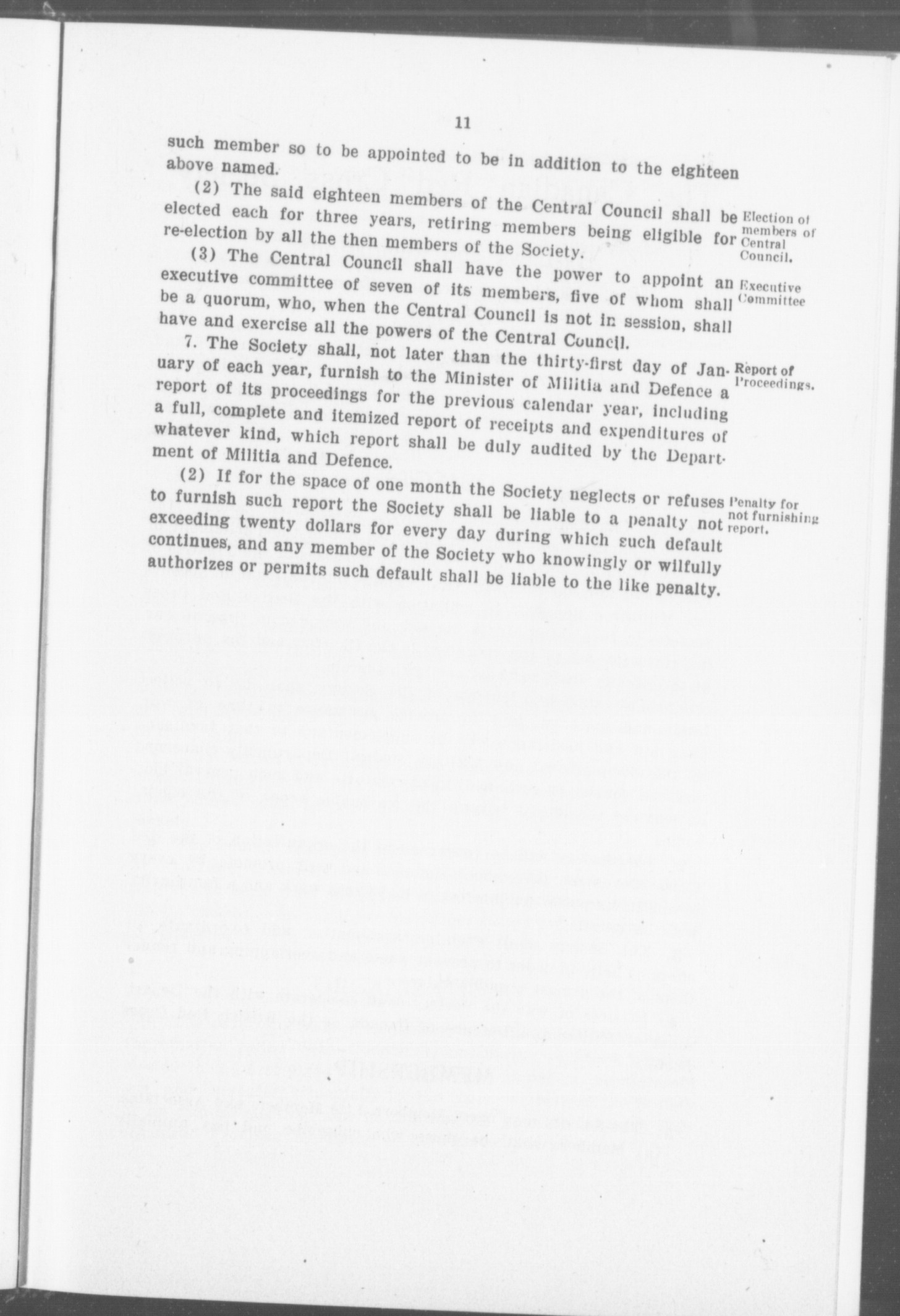 11

such member so to be appointed to be in addition to the eighteen above named.

(2) The said eighteen members of the Central Council shall be elected each for three years, retiring members being eligible for re-election by all the then members of the Society.

Election of members of Central Council.

(3) The Central Council shall have the power to appoint an executive committee of seven of its members, five of whom shall be a quorum, who, when the Central Council is not in session, shall have and exercise all the powers of the Central Council.

Executive Committee

7. The Society shall, not later than the thirty-first day of January of each year, furnish to the Minister of Militia and Defence a report of its proceedings for the previous calendar year, including a full, complete and itemized report of receipts and expenditures of whatever kind, which report shall be duly audited by the Department of Militia and Defence.

Report of Proceedings.

(2) If for the space of one month the Society neglects or refuses to furnish such report the Society shall be liable to a penalty not exceeding twenty dollars for every day during which such default continues, and any member of the Society who knowingly or wilfully authorizes or permits such default shall be liable to the like penalty.

Penalty for not furnishing report.